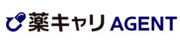 薬キャリ AGENT